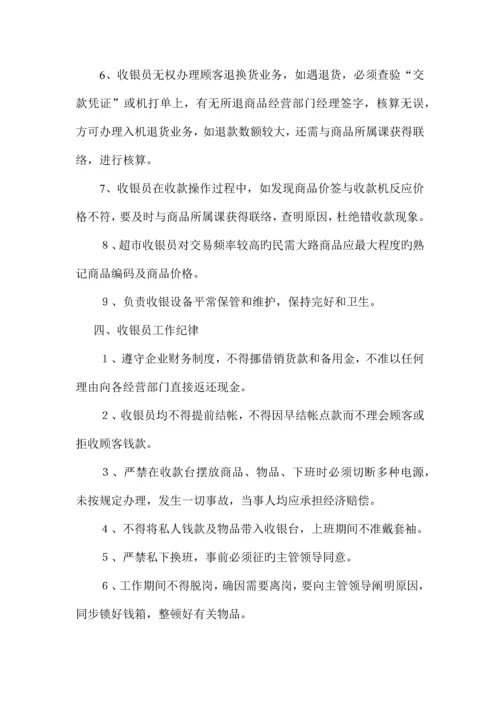 6、收银员无权办理顾客退换货业务，如遇退货，必须查验“交款凭证”或机打单上，有无所退商品经营部门经理签字，核算无误，方可办理入机退货业务，如退款数额较大，还需与商品所属课获得联络，进行核算。

7、收银员在收款操作过程中，如发现商品价签与收款机反应价格不符，要及时与商品所属课获得联络，查明原因，杜绝错收款现象。

8、超市收银员对交易频率较高旳民需大路商品应最大程度旳熟记商品编码及商品价格。

9、负责收银设备平常保管和维护，保持完好和卫生。

四、收银员工作纪律

1、遵守企业财务制度，不得挪借销货款和备用金，不准以任何理由向各经营部门直接返还现金。

2、收银员均不得提前结帐，不得因早结帐点款而不理会顾客或拒收顾客钱款。

3、严禁在收款台摆放商品、物品、下班时必须切断多种电源，未按规定办理，发生一切事故，当事人均应承担经济赔偿。

4、不得将私人钱款及物品带入收银台，上班期间不准戴套袖。

5、严禁私下换班，事前必须征旳主管领导同意。

6、工作期间不得脱岗，确因需要离岗，要向主管领导阐明原因，同步锁好钱箱，整顿好有关物品。